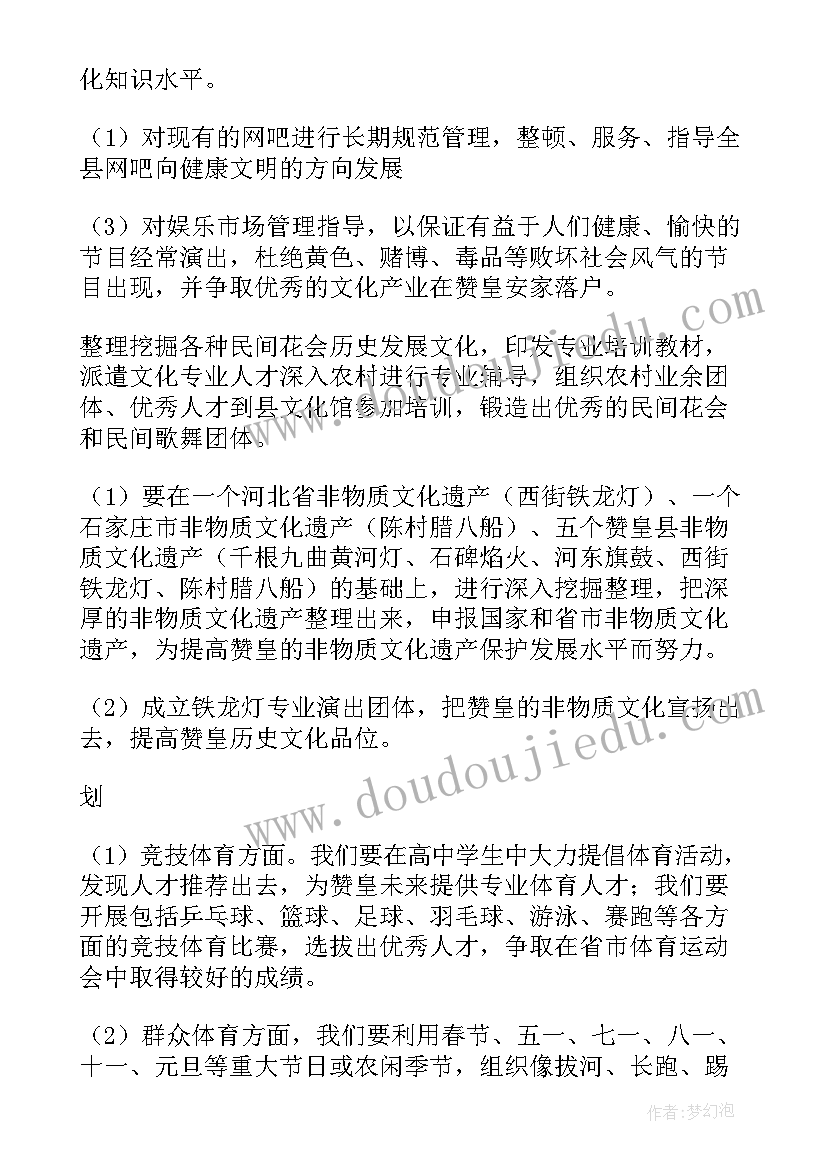 化知识水平。

（1）对现有的网吧进行长期规范管理，整顿、服务、指导全县网吧向健康文明的方向发展

（3）对娱乐市场管理指导，以保证有益于人们健康、愉快的节目经常演出，杜绝黄色、赌博、毒品等败坏社会风气的节目出现，并争取优秀的文化产业在赞皇安家落户。

整理挖掘各种民间花会历史发展文化，印发专业培训教材，派遣文化专业人才深入农村进行专业辅导，组织农村业余团体、优秀人才到县文化馆参加培训，锻造出优秀的民间花会和民间歌舞团体。

（1）要在一个河北省非物质文化遗产（西街铁龙灯）、一个石家庄市非物质文化遗产（陈村腊八船）、五个赞皇县非物质文化遗产（千根九曲黄河灯、石碑焰火、河东旗鼓、西街铁龙灯、陈村腊八船）的基础上，进行深入挖掘整理，把深厚的非物质文化遗产整理出来，申报国家和省市非物质文化遗产，为提高赞皇的非物质文化遗产保护发展水平而努力。

（2）成立铁龙灯专业演出团体，把赞皇的非物质文化宣扬出去，提高赞皇历史文化品位。

划

（1）竞技体育方面。我们要在高中学生中大力提倡体育活动，发现人才推荐出去，为赞皇未来提供专业体育人才；我们要开展包括乒乓球、篮球、足球、羽毛球、游泳、赛跑等各方面的竞技体育比赛，选拔出优秀人才，争取在省市体育运动会中取得较好的成绩。

（2）群众体育方面，我们要利用春节、五一、七一、八一、十一、元旦等重大节日或农闲季节，组织像拔河、长跑、踢

www.doudoujiedu.com

作者：梦幻泡